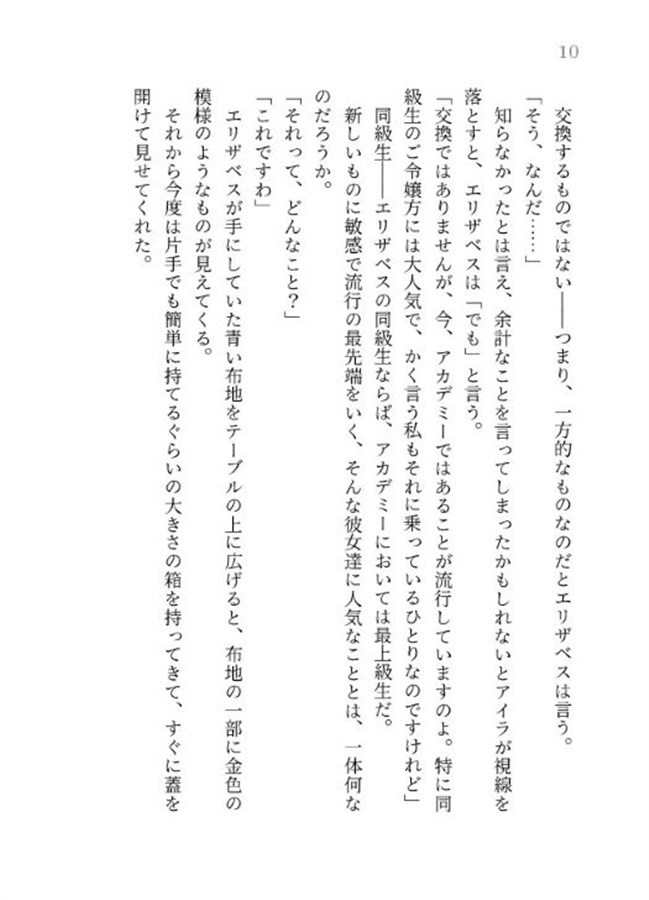 10

交換するものではない――つまり、一方的なものなのだとエリザベスは言う。

「そう、なんだ……」

知らなかったとは言え、余計なことを言ってしまったかもしれないとアイラが視線を落とすと、エリザベスは「でも」と言う。

「交換ではありませんが、今、アカデミーではあることが流行していますのよ。特に同級生のご令嬢方には大人気で、かく言う私もそれに乗っているひとりなのですけれど」

同級生――エリザベスの同級生ならば、アカデミーにおいては最上級生だ。

新しいものに敏感で流行の最先端をいく、そんな彼女達に人気なこととは、一体何なのだろうか。

「それって、どんなこと？」

「これですわ」

エリザベスが手にしていた青い布地をテーブルの上に広げると、布地の一部に金色の模様のようなものが見えてくる。

それから今度は片手でも簡単に持てるぐらいの大きさの箱を持ってきて、すぐに蓋を開けて見せてくれた。